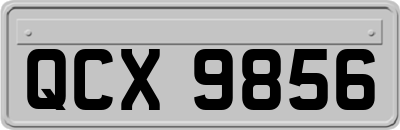 QCX 9856